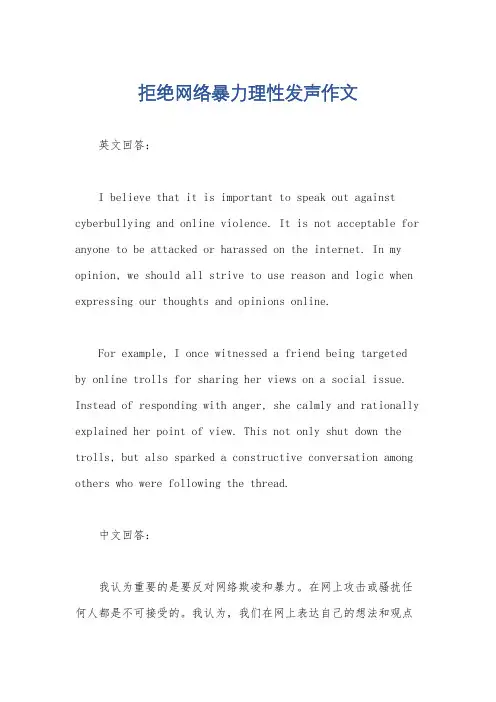 拒绝网络暴力理性发声作文

英文回答:

I believe that it is important to speak out against cyberbullying and online violence. It is not acceptable for anyone to be attacked or harassed on the internet. In my opinion, we should all strive to use reason and logic when expressing our thoughts and opinions online.

For example, I once witnessed a friend being targeted by online trolls for sharing her views on a social issue. Instead of responding with anger, she calmly and rationally explained her point of view. This not only shut down the trolls, but also sparked a constructive conversation among others who were following the thread.

中文回答:

我认为重要的是要反对网络欺凌和暴力。在网上攻击或骚扰任何人都是不可接受的。我认为，我们在网上表达自己的想法和观点